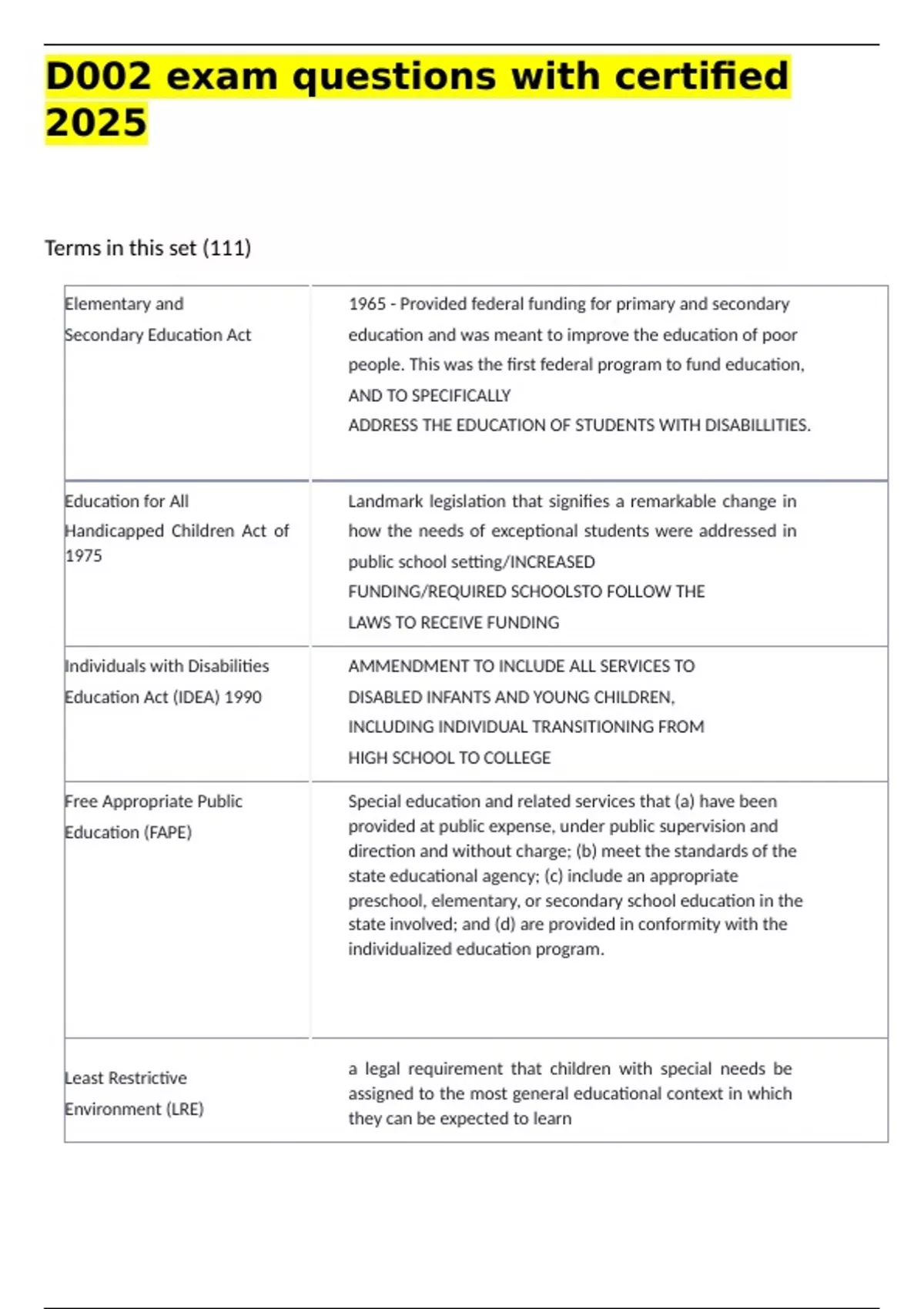 D002 exam questions with certified 2025

Terms in this set (111)

| | |
|---|---|
| Elementary and Secondary Education Act | 1965 - Provided federal funding for primary and secondary education and was meant to improve the education of poor people. This was the first federal program to fund education, AND TO SPECIFICALLY ADDRESS THE EDUCATION OF STUDENTS WITH DISABILLITIES. |
| Education for All Handicapped Children Act of 1975 | Landmark legislation that signifies a remarkable change in how the needs of exceptional students were addressed in public school setting/INCREASED FUNDING/REQUIRED SCHOOLSTO FOLLOW THE LAWS TO RECEIVE FUNDING |
| Individuals with Disabilities Education Act (IDEA) 1990 | AMMENDMENT TO INCLUDE ALL SERVICES TO DISABLED INFANTS AND YOUNG CHILDREN, INCLUDING INDIVIDUAL TRANSITIONING FROM HIGH SCHOOL TO COLLEGE |
| Free Appropriate Public Education (FAPE) | Special education and related services that (a) have been provided at public expense, under public supervision and direction and without charge; (b) meet the standards of the state educational agency; (c) include an appropriate preschool, elementary, or secondary school education in the state involved; and (d) are provided in conformity with the individualized education program. |
| Least Restrictive Environment (LRE) | a legal requirement that children with special needs be assigned to the most general educational context in which they can be expected to learn |